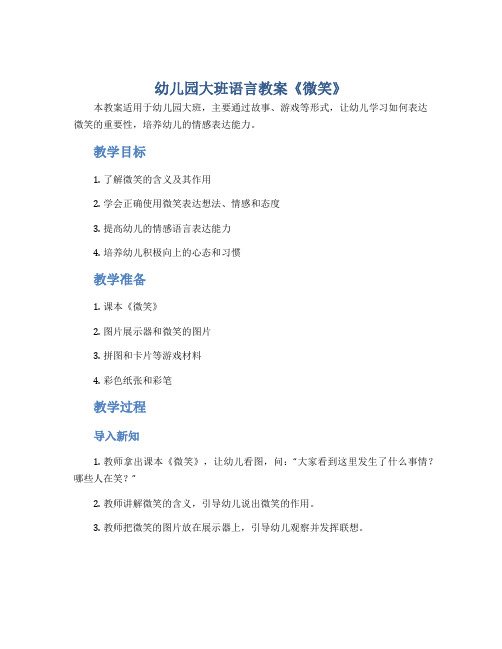 幼儿园大班语言教案《微笑》

本教案适用于幼儿园大班，主要通过故事、游戏等形式，让幼儿学习如何表达微笑的重要性，培养幼儿的情感表达能力。

教学目标

1. 了解微笑的含义及其作用

2. 学会正确使用微笑表达想法、情感和态度

3. 提高幼儿的情感语言表达能力

4. 培养幼儿积极向上的心态和习惯

教学准备

1. 课本《微笑》

2. 图片展示器和微笑的图片

3. 拼图和卡片等游戏材料

4. 彩色纸张和彩笔

教学过程

导入新知

1. 教师拿出课本《微笑》，让幼儿看图，问："大家看到这里发生了什么事情？哪些人在笑？"

2. 教师讲解微笑的含义，引导幼儿说出微笑的作用。

3. 教师把微笑的图片放在展示器上，引导幼儿观察并发挥联想。